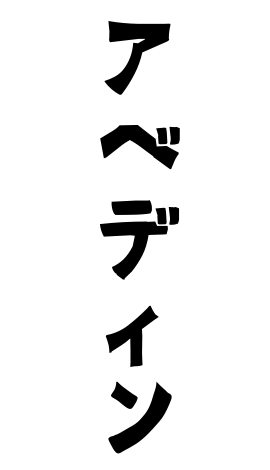 アベディン